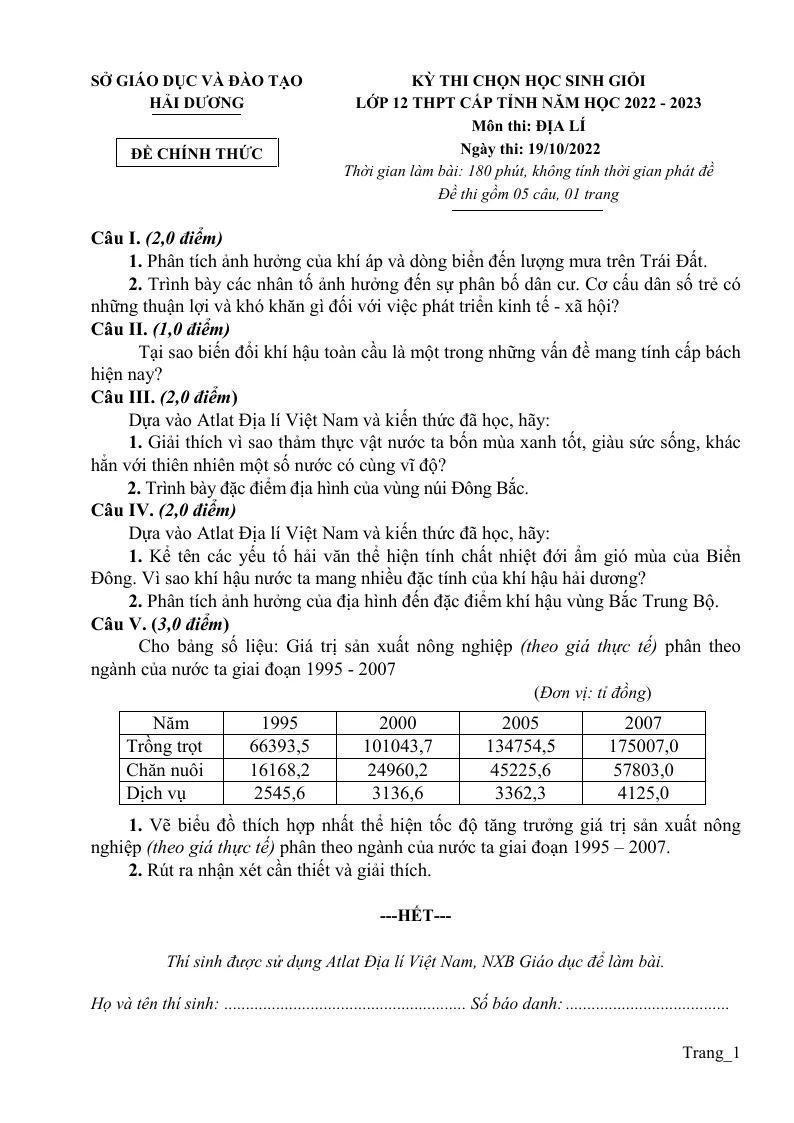 SỞ GIÁO DỤC VÀ ĐÀO TẠO
HẢI DƯƠNG

ĐỀ CHÍNH THỨC

KỲ THI CHỌN HỌC SINH GIỎI
LỚP 12 THPT CẤP TỈNH NĂM HỌC 2022 - 2023
Môn thi: ĐỊA LÍ
Ngày thi: 19/10/2022
Thời gian làm bài: 180 phút, không tính thời gian phát đề
Đề thi gồm 05 câu, 01 trang

Câu I. (2,0 điểm)

1. Phân tích ảnh hưởng của khí áp và dòng biển đến lượng mưa trên Trái Đất.

2. Trình bày các nhân tố ảnh hưởng đến sự phân bố dân cư. Cơ cấu dân số trẻ có những thuận lợi và khó khăn gì đối với việc phát triển kinh tế - xã hội?

Câu II. (1,0 điểm)

Tại sao biến đổi khí hậu toàn cầu là một trong những vấn đề mang tính cấp bách hiện nay?

Câu III. (2,0 điểm)

Dựa vào Atlat Địa lí Việt Nam và kiến thức đã học, hãy:

1. Giải thích vì sao thảm thực vật nước ta bốn mùa xanh tốt, giàu sức sống, khác hẳn với thiên nhiên một số nước có cùng vĩ độ?

2. Trình bày đặc điểm địa hình của vùng núi Đông Bắc.

Câu IV. (2,0 điểm)

Dựa vào Atlat Địa lí Việt Nam và kiến thức đã học, hãy:

1. Kể tên các yếu tố hải văn thể hiện tính chất nhiệt đới ẩm gió mùa của Biển Đông. Vì sao khí hậu nước ta mang nhiều đặc tính của khí hậu hải dương?

2. Phân tích ảnh hưởng của địa hình đến đặc điểm khí hậu vùng Bắc Trung Bộ.

Câu V. (3,0 điểm)

Cho bảng số liệu: Giá trị sản xuất nông nghiệp (theo giá thực tế) phân theo ngành của nước ta giai đoạn 1995 - 2007

(Đơn vị: tỉ đồng)

| Năm | 1995 | 2000 | 2005 | 2007 |
|---|---|---|---|---|
| Trồng trọt | 66393,5 | 101043,7 | 134754,5 | 175007,0 |
| Chăn nuôi | 16168,2 | 24960,2 | 45225,6 | 57803,0 |
| Dịch vụ | 2545,6 | 3136,6 | 3362,3 | 4125,0 |

1. Vẽ biểu đồ thích hợp nhất thể hiện tốc độ tăng trưởng giá trị sản xuất nông nghiệp (theo giá thực tế) phân theo ngành của nước ta giai đoạn 1995 – 2007.

2. Rút ra nhận xét cần thiết và giải thích.

---HẾT---

Thí sinh được sử dụng Atlat Địa lí Việt Nam, NXB Giáo dục để làm bài.

Họ và tên thí sinh: ____ Số báo danh: ____

Trang_1